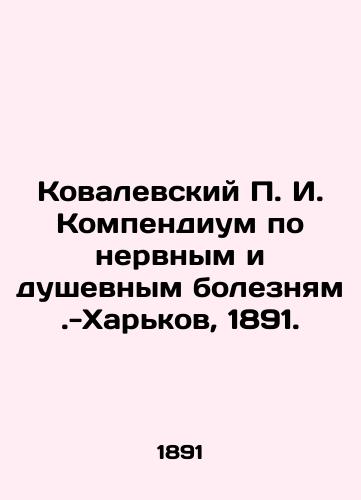 Ковалевский П. И. Компендиум по нервным и душевным болезням .-Харьков, 1891.

1891